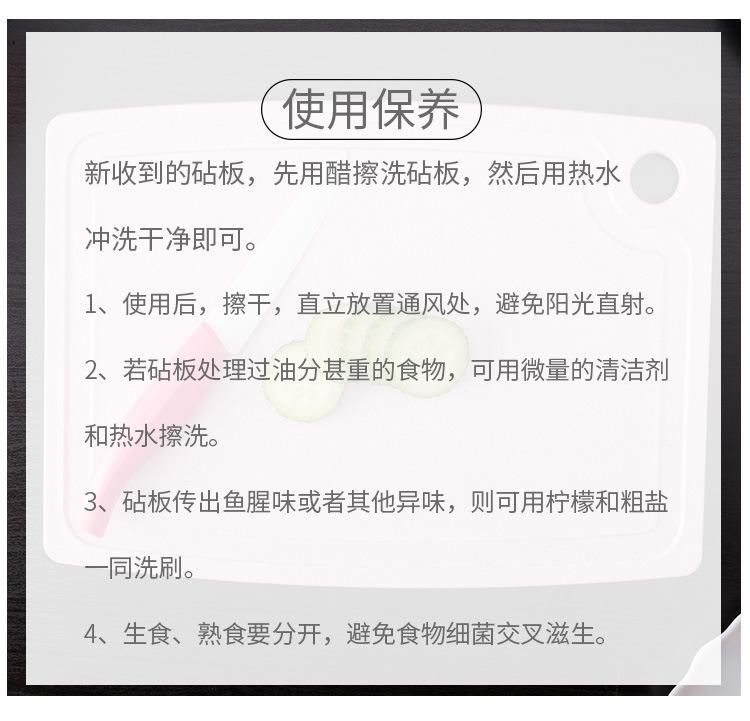 使用保养

新收到的砧板，先用醋擦洗砧板，然后用热水冲洗干净即可。

1、使用后，擦干，直立放置通风处，避免阳光直射。

2、若砧板处理过油分甚重的食物，可用微量的清洁剂和热水擦洗。

3、砧板传出鱼腥味或者其他异味，则可用柠檬和粗盐一同洗刷。

4、生食、熟食要分开，避免食物细菌交叉滋生。